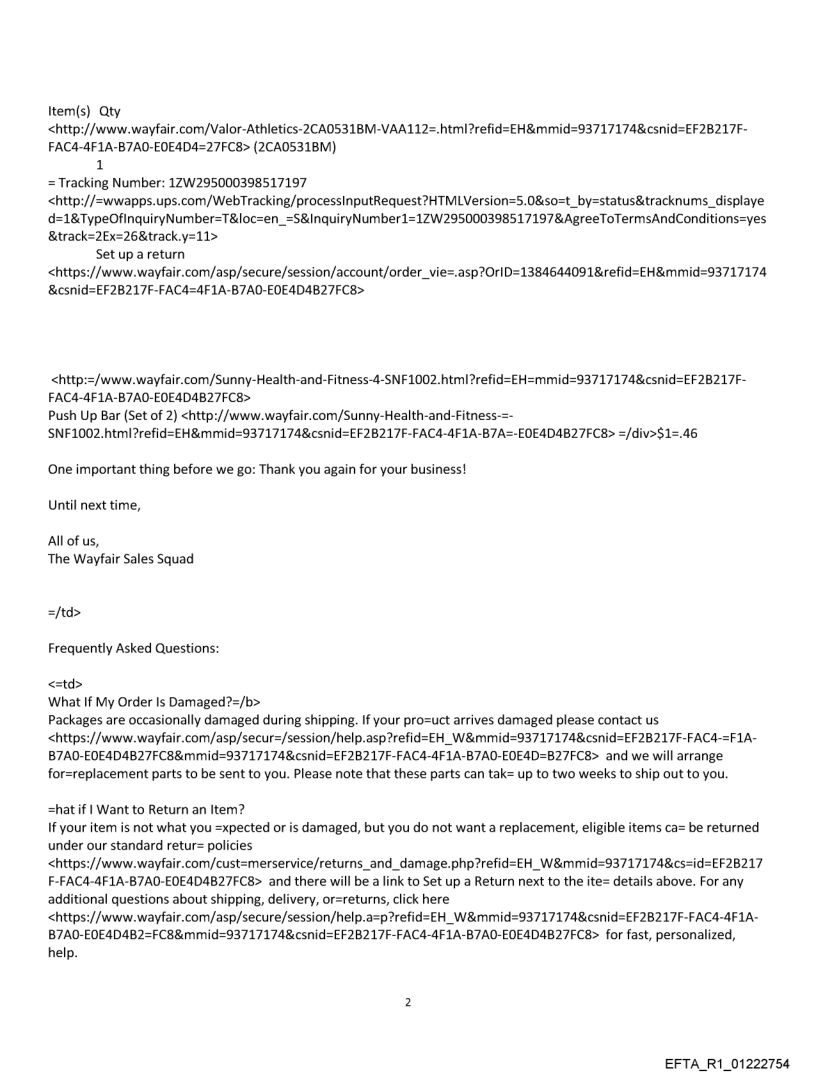 Item(s) Qty
<http://www.wayfair.com/Valor-Athletics-2CA0531BM-VAA112=.html?refid=EH&mmid=93717174&csnid=EF2B217F-FAC4-4F1A-B7A0-E0E4D4=27FC8> (2CA0531BM)
1
= Tracking Number: 1ZW295000398517197
<http://=wwapps.ups.com/WebTracking/processInputRequest?HTMLVersion=5.0&so=t_by=status&tracknums_displayed=1&TypeOfInquiryNumber=T&loc=en_=S&InquiryNumber1=1ZW295000398517197&AgreeToTermsAndConditions=yes&track=2Ex=26&track.y=11>
Set up a return
<https://www.wayfair.com/asp/secure/session/account/order_vie=.asp?OrID=1384644091&refid=EH&mmid=93717174&csnid=EF2B217F-FAC4=4F1A-B7A0-E0E4D4B27FC8>

<http:=/www.wayfair.com/Sunny-Health-and-Fitness-4-SNF1002.html?refid=EH=mmid=93717174&csnid=EF2B217F-FAC4-4F1A-B7A0-E0E4D4B27FC8>
Push Up Bar (Set of 2) <http://www.wayfair.com/Sunny-Health-and-Fitness-=-SNF1002.html?refid=EH&mmid=93717174&csnid=EF2B217F-FAC4-4F1A-B7A=-E0E4D4B27FC8> =/div>$1=.46

One important thing before we go: Thank you again for your business!

Until next time,

All of us,
The Wayfair Sales Squad

=/td>

Frequently Asked Questions:

<=td>
What If My Order Is Damaged?=/b>
Packages are occasionally damaged during shipping. If your pro=uct arrives damaged please contact us <https://www.wayfair.com/asp/secur=/session/help.asp?refid=EH_W&mmid=93717174&csnid=EF2B217F-FAC4-=F1A-B7A0-E0E4D4B27FC8&mmid=93717174&csnid=EF2B217F-FAC4-4F1A-B7A0-E0E4D=B27FC8> and we will arrange for=replacement parts to be sent to you. Please note that these parts can tak= up to two weeks to ship out to you.

=hat if I Want to Return an Item?
If your item is not what you =xpected or is damaged, but you do not want a replacement, eligible items ca= be returned under our standard retur= policies
<https://www.wayfair.com/cust=merservice/returns_and_damage.php?refid=EH_W&mmid=93717174&cs=id=EF2B217F-FAC4-4F1A-B7A0-E0E4D4B27FC8> and there will be a link to Set up a Return next to the ite= details above. For any additional questions about shipping, delivery, or=returns, click here
<https://www.wayfair.com/asp/secure/session/help.a=p?refid=EH_W&mmid=93717174&csnid=EF2B217F-FAC4-4F1A-B7A0-E0E4D4B2=FC8&mmid=93717174&csnid=EF2B217F-FAC4-4F1A-B7A0-E0E4D4B27FC8> for fast, personalized, help.

2

EFTA_R1_01222754